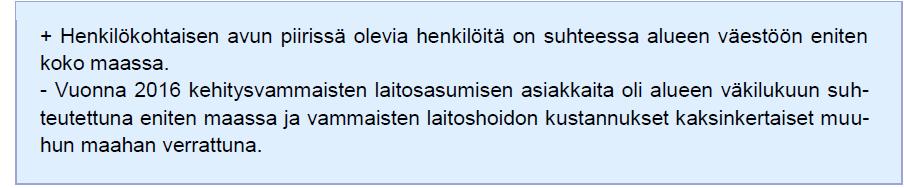 + Henkilökohtaisen avun piirissä olevia henkilöitä on suhteessa alueen väestöön eniten koko maassa.
- Vuonna 2016 kehitysvammaisten laitosasumisen asiakkaita oli alueen väkilukuun suhteutettuna eniten maassa ja vammaisten laitoshoidon kustannukset kaksinkertaiset muuhun maahan verrattuna.